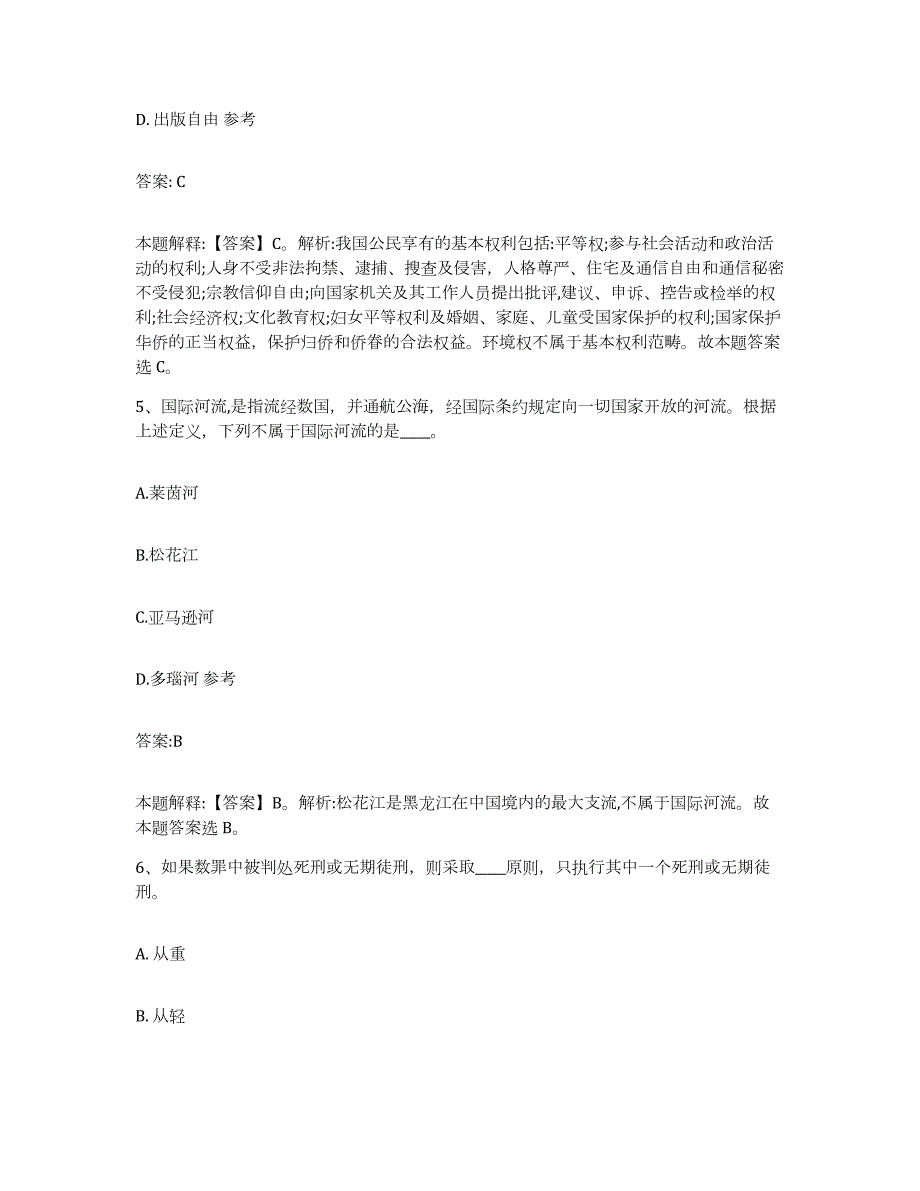 D. 出版自由 参考

答案: C

本题解释:【答案】C。解析:我国公民享有的基本权利包括:平等权;参与社会活动和政治活动的权利;人身不受非法拘禁、逮捕、搜查及侵害，人格尊严、住宅及通信自由和通信秘密不受侵犯;宗教信仰自由;向国家机关及其工作人员提出批评,建议、申诉、控告或检举的权利;社会经济权;文化教育权;妇女平等权利及婚姻、家庭、儿童受国家保护的权利;国家保护华侨的正当权益，保护归侨和侨眷的合法权益。环境权不属于基本权利范畴。故本题答案选 C。

5、国际河流,是指流经数国，并通航公海，经国际条约规定向一切国家开放的河流。根据上述定义，下列不属于国际河流的是____。

A.莱茵河

B.松花江

C.亚马逊河

D.多瑙河 参考

答案:B

本题解释:【答案】B。解析:松花江是黑龙江在中国境内的最大支流,不属于国际河流。故本题答案选 B。

6、如果数罪中被判处死刑或无期徒刑，则采取____原则，只执行其中一个死刑或无期徒刑。

A. 从重

B. 从轻